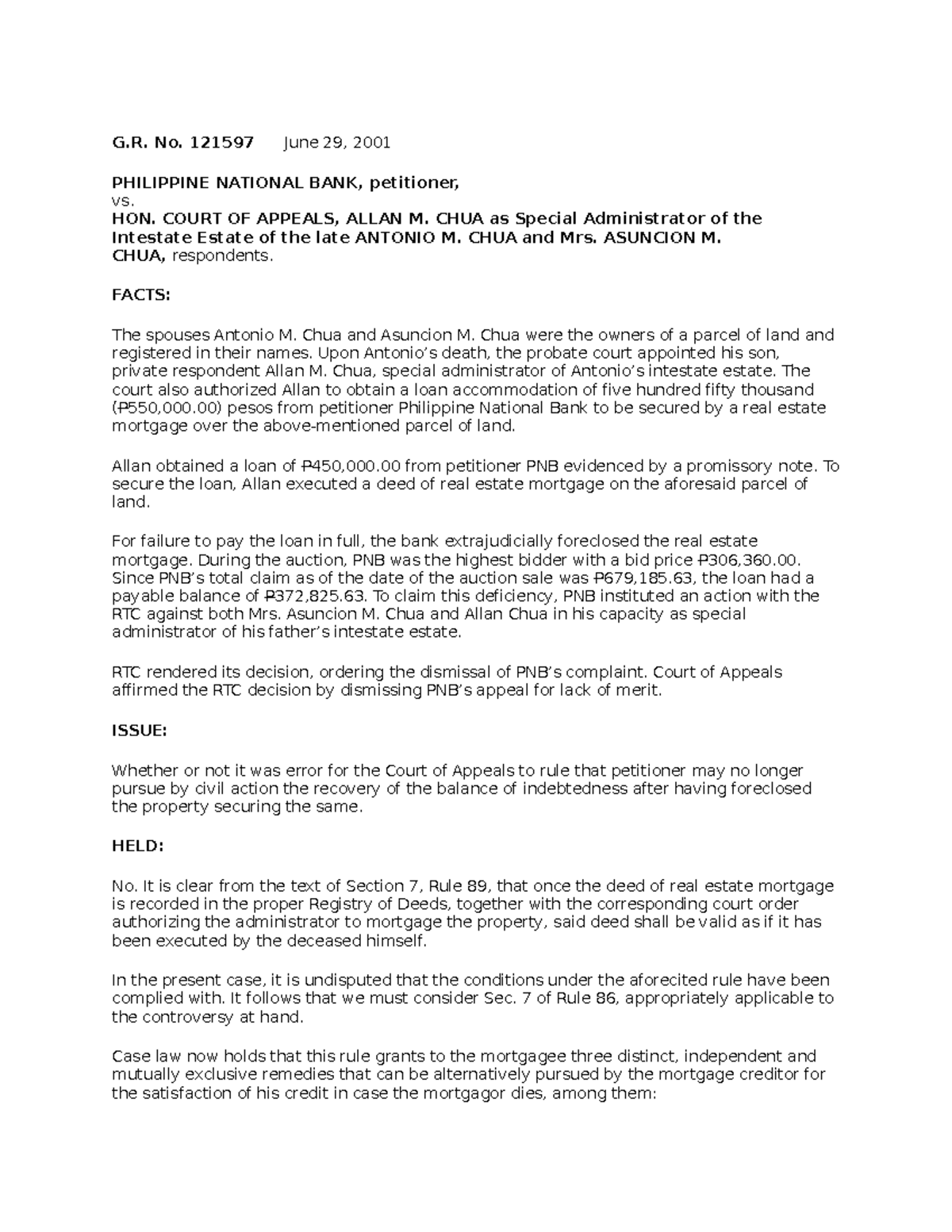 G.R. No. 121597 June 29, 2001

PHILIPPINE NATIONAL BANK, petitioner,
vs.
HON. COURT OF APPEALS, ALLAN M. CHUA as Special Administrator of the Intestate Estate of the late ANTONIO M. CHUA and Mrs. ASUNCION M. CHUA, respondents.

FACTS:

The spouses Antonio M. Chua and Asuncion M. Chua were the owners of a parcel of land and registered in their names. Upon Antonio's death, the probate court appointed his son, private respondent Allan M. Chua, special administrator of Antonio's intestate estate. The court also authorized Allan to obtain a loan accommodation of five hundred fifty thousand (₱550,000.00) pesos from petitioner Philippine National Bank to be secured by a real estate mortgage over the above-mentioned parcel of land.

Allan obtained a loan of ₱450,000.00 from petitioner PNB evidenced by a promissory note. To secure the loan, Allan executed a deed of real estate mortgage on the aforesaid parcel of land.

For failure to pay the loan in full, the bank extrajudicially foreclosed the real estate mortgage. During the auction, PNB was the highest bidder with a bid price ₱306,360.00. Since PNB's total claim as of the date of the auction sale was ₱679,185.63, the loan had a payable balance of ₱372,825.63. To claim this deficiency, PNB instituted an action with the RTC against both Mrs. Asuncion M. Chua and Allan Chua in his capacity as special administrator of his father's intestate estate.

RTC rendered its decision, ordering the dismissal of PNB's complaint. Court of Appeals affirmed the RTC decision by dismissing PNB's appeal for lack of merit.

ISSUE:

Whether or not it was error for the Court of Appeals to rule that petitioner may no longer pursue by civil action the recovery of the balance of indebtedness after having foreclosed the property securing the same.

HELD:

No. It is clear from the text of Section 7, Rule 89, that once the deed of real estate mortgage is recorded in the proper Registry of Deeds, together with the corresponding court order authorizing the administrator to mortgage the property, said deed shall be valid as if it has been executed by the deceased himself.

In the present case, it is undisputed that the conditions under the aforecited rule have been complied with. It follows that we must consider Sec. 7 of Rule 86, appropriately applicable to the controversy at hand.

Case law now holds that this rule grants to the mortgagee three distinct, independent and mutually exclusive remedies that can be alternatively pursued by the mortgage creditor for the satisfaction of his credit in case the mortgagor dies, among them: